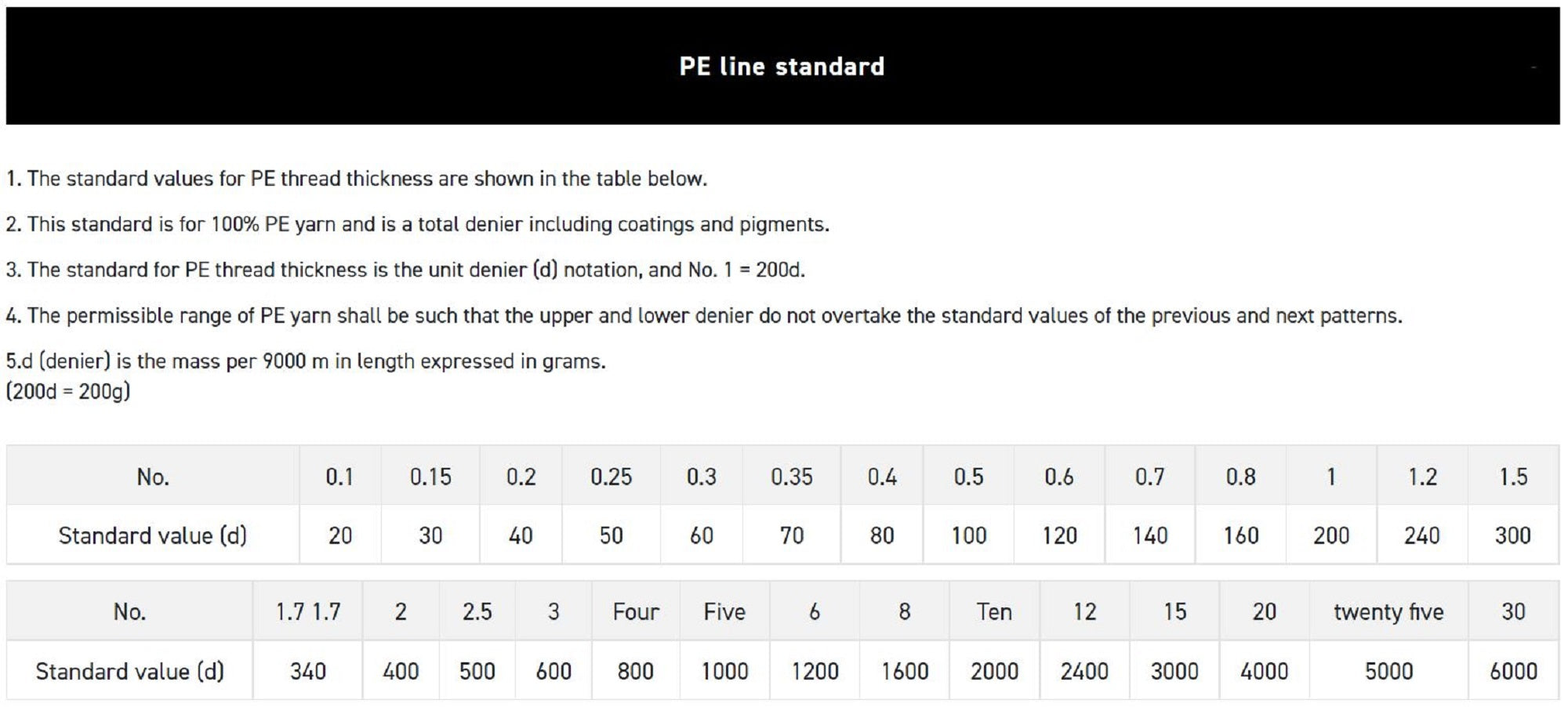 PE line standard

1. The standard values for PE thread thickness are shown in the table below.

2. This standard is for 100% PE yarn and is a total denier including coatings and pigments.

3. The standard for PE thread thickness is the unit denier (d) notation, and No. 1 = 200d.

4. The permissible range of PE yarn shall be such that the upper and lower denier do not overtake the standard values of the previous and next patterns.

5.d (denier) is the mass per 9000 m in length expressed in grams.
(200d = 200g)

| No. | 0.1 | 0.15 | 0.2 | 0.25 | 0.3 | 0.35 | 0.4 | 0.5 | 0.6 | 0.7 | 0.8 | 1 | 1.2 | 1.5 |
|---|---|---|---|---|---|---|---|---|---|---|---|---|---|---|
| Standard value (d) | 20 | 30 | 40 | 50 | 60 | 70 | 80 | 100 | 120 | 140 | 160 | 200 | 240 | 300 |

| No. | 1.7 1.7 | 2 | 2.5 | 3 | Four | Five | 6 | 8 | Ten | 12 | 15 | 20 | twenty five | 30 |
|---|---|---|---|---|---|---|---|---|---|---|---|---|---|---|
| Standard value (d) | 340 | 400 | 500 | 600 | 800 | 1000 | 1200 | 1600 | 2000 | 2400 | 3000 | 4000 | 5000 | 6000 |